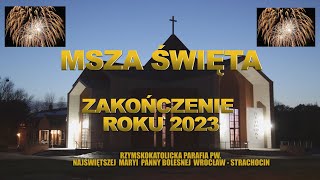 MSZA ŚWIĘTA

ZAKOŃCZENIE ROKU 2023

RZYMSKOKATOLICKA PARAFIA PW.
NAJŚWIĘTSZEJ MARYI PANNY BOLESNEJ WROCŁAW - STRACHOCIN